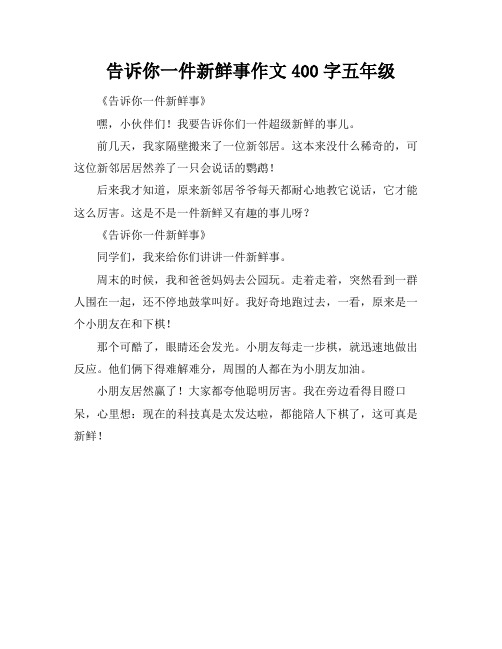 告诉你一件新鲜事作文 400 字五年级

《告诉你一件新鲜事》

嘿，小伙伴们！我要告诉你们一件超级新鲜的事儿。

前几天，我家隔壁搬来了一位新邻居。这本来没什么稀奇的，可这位新邻居居然养了一只会说话的鹦鹉！

后来我才知道，原来新邻居爷爷每天都耐心地教它说话，它才能这么厉害。这是不是一件新鲜又有趣的事儿呀？

《告诉你一件新鲜事》

同学们，我来给你们讲讲一件新鲜事。

周末的时候，我和爸爸妈妈去公园玩。走着走着，突然看到一群人围在一起，还不停地鼓掌叫好。我好奇地跑过去，一看，原来是一个小朋友在和下棋！

那个可酷了，眼睛还会发光。小朋友每走一步棋，就迅速地做出反应。他们俩下得难解难分，周围的人都在为小朋友加油。

小朋友居然赢了！大家都夸他聪明厉害。我在旁边看得目瞪口呆，心里想：现在的科技真是太发达啦，都能陪人下棋了，这可真是新鲜！